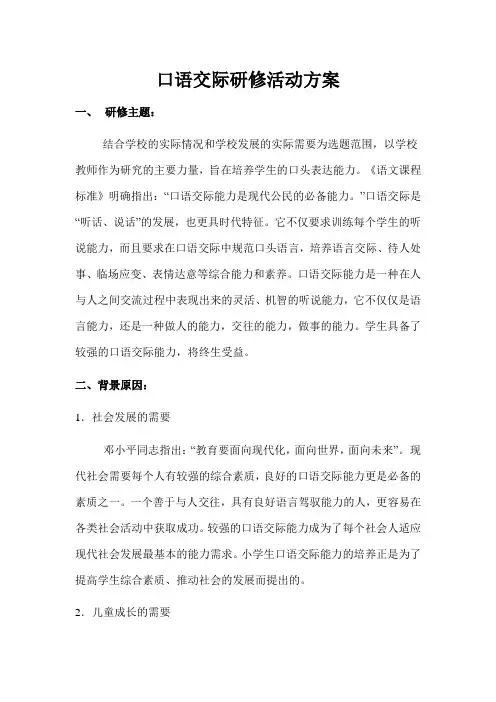 口语交际研修活动方案

一、 研修主题：

结合学校的实际情况和学校发展的实际需要为选题范围，以学校教师作为研究的主要力量，旨在培养学生的口头表达能力。《语文课程标准》明确指出：“口语交际能力是现代公民的必备能力。”口语交际是“听话、说话”的发展，也更具时代特征。它不仅要求训练每个学生的听说能力，而且要求在口语交际中规范口头语言，培养语言交际、待人处事、临场应变、表情达意等综合能力和素养。口语交际能力是一种在人与人之间交流过程中表现出来的灵活、机智的听说能力，它不仅仅是语言能力，还是一种做人的能力，交往的能力，做事的能力。学生具备了较强的口语交际能力，将终生受益。

二、背景原因：

1．社会发展的需要

邓小平同志指出：“教育要面向现代化，面向世界，面向未来”。现代社会需要每个人有较强的综合素质，良好的口语交际能力更是必备的素质之一。一个善于与人交往，具有良好语言驾驭能力的人，更容易在各类社会活动中获取成功。较强的口语交际能力成为了每个社会人适应现代社会发展最基本的能力需求。小学生口语交际能力的培养正是为了提高学生综合素质、推动社会的发展而提出的。

2．儿童成长的需要